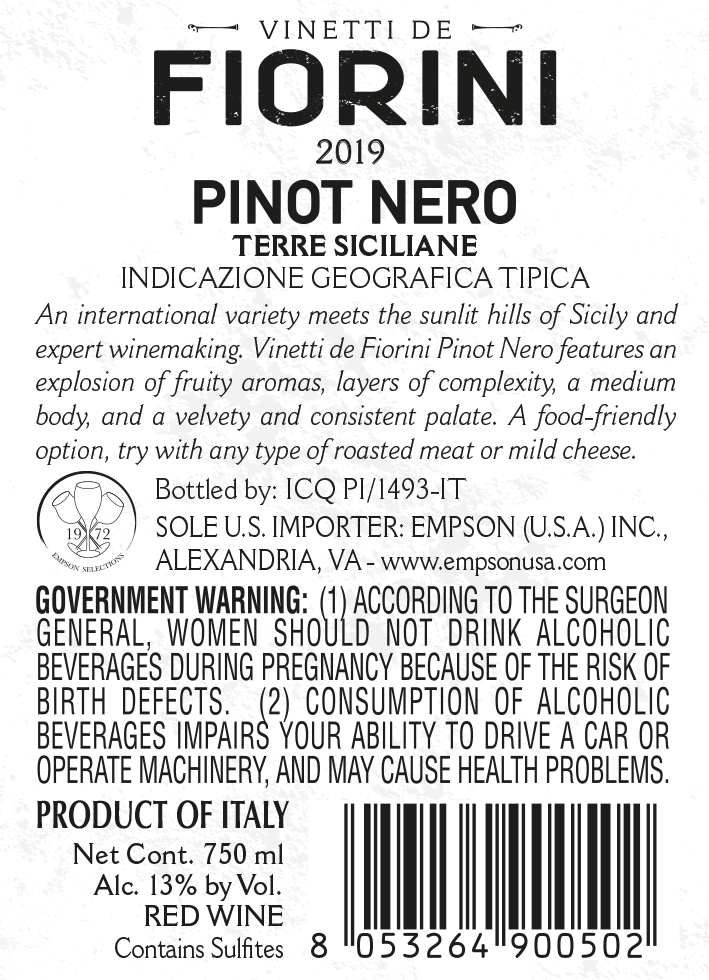 VINETTI DE
FIORINI
2019
PINOT NERO
TERRE SICILIANE
INDICAZIONE GEOGRAFICA TIPICA

An international variety meets the sunlit hills of Sicily and expert winemaking. Vinetti de Fiorini Pinot Nero features an explosion of fruity aromas, layers of complexity, a medium body, and a velvety and consistent palate. A food-friendly option, try with any type of roasted meat or mild cheese.

19 72
EMPSON SELECTIONS

Bottled by: ICQ PI/1493-IT
SOLE U.S. IMPORTER: EMPSON (U.S.A.) INC., ALEXANDRIA, VA - www.empsonusa.com

GOVERNMENT WARNING: (1) ACCORDING TO THE SURGEON GENERAL, WOMEN SHOULD NOT DRINK ALCOHOLIC BEVERAGES DURING PREGNANCY BECAUSE OF THE RISK OF BIRTH DEFECTS. (2) CONSUMPTION OF ALCOHOLIC BEVERAGES IMPAIRS YOUR ABILITY TO DRIVE A CAR OR OPERATE MACHINERY, AND MAY CAUSE HEALTH PROBLEMS.

PRODUCT OF ITALY
Net Cont. 750 ml
Alc. 13% by Vol.
RED WINE
Contains Sulfites

8 053264 900502